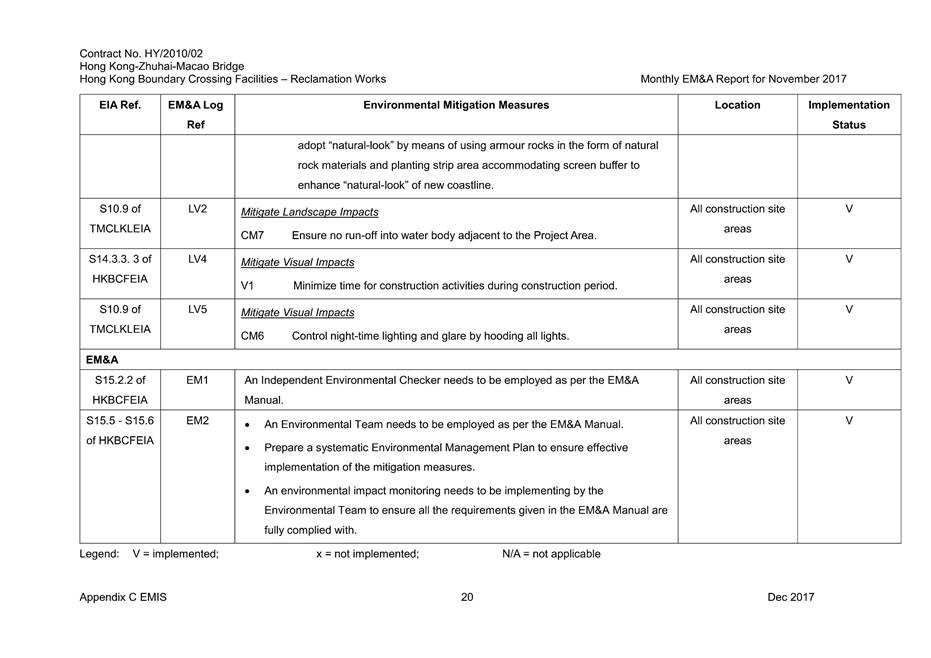 Contract No. HY/2010/02
Hong Kong-Zhuhai-Macao Bridge
Hong Kong Boundary Crossing Facilities – Reclamation Works

Monthly EM&A Report for November 2017

| EIA Ref. | EM&A Log Ref | Environmental Mitigation Measures | Location | Implementation Status |
|---|---|---|---|---|
| | | adopt "natural-look" by means of using armour rocks in the form of natural rock materials and planting strip area accommodating screen buffer to enhance "natural-look" of new coastline. | | |
| S10.9 of TMCLKLEIA | LV2 | Mitigate Landscape Impacts CM7 Ensure no run-off into water body adjacent to the Project Area. | All construction site areas | V |
| S14.3.3. 3 of HKBCFEIA | LV4 | Mitigate Visual Impacts V1 Minimize time for construction activities during construction period. | All construction site areas | V |
| S10.9 of TMCLKLEIA | LV5 | Mitigate Visual Impacts CM6 Control night-time lighting and glare by hooding all lights. | All construction site areas | V |
| EM&A | | | | |
| S15.2.2 of HKBCFEIA | EM1 | An Independent Environmental Checker needs to be employed as per the EM&A Manual. | All construction site areas | V |
| S15.5 - S15.6 of HKBCFEIA | EM2 | • An Environmental Team needs to be employed as per the EM&A Manual. • Prepare a systematic Environmental Management Plan to ensure effective implementation of the mitigation measures. • An environmental impact monitoring needs to be implementing by the Environmental Team to ensure all the requirements given in the EM&A Manual are fully complied with. | All construction site areas | V |

Legend: V = implemented; x = not implemented; N/A = not applicable

Appendix C EMIS

20

Dec 2017